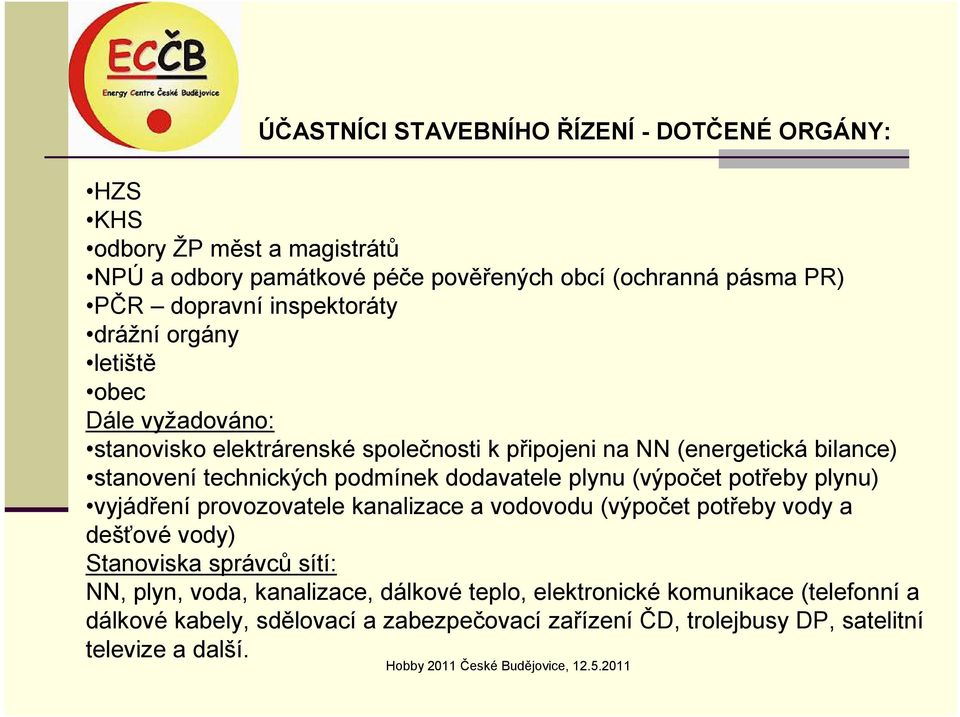 ECČB
Energy Centre České Budějovice

ÚČASTNÍCI STAVEBNÍHO ŘÍZENÍ - DOTČENÉ ORGÁNY:

•HZS
•KHS
•odbory ŽP měst a magistrátů
•NPÚ a odbory památkové péče pověřených obcí (ochranná pásma PR)
•PČR – dopravní inspektoráty
•drážní orgány
•letiště
•obec
Dále vyžadováno:
•stanovisko elektrárenské společnosti k připojeni na NN (energetická bilance)
•stanovení technických podmínek dodavatele plynu (výpočet potřeby plynu)
•vyjádření provozovatele kanalizace a vodovodu (výpočet potřeby vody a dešťové vody)
Stanoviska správců sítí:
NN, plyn, voda, kanalizace, dálkové teplo, elektronické komunikace (telefonní a dálkové kabely, sdělovací a zabezpečovací zařízení ČD, trolejbusy DP, satelitní televize a další.

Hobby 2011 České Budějovice, 12.5.2011